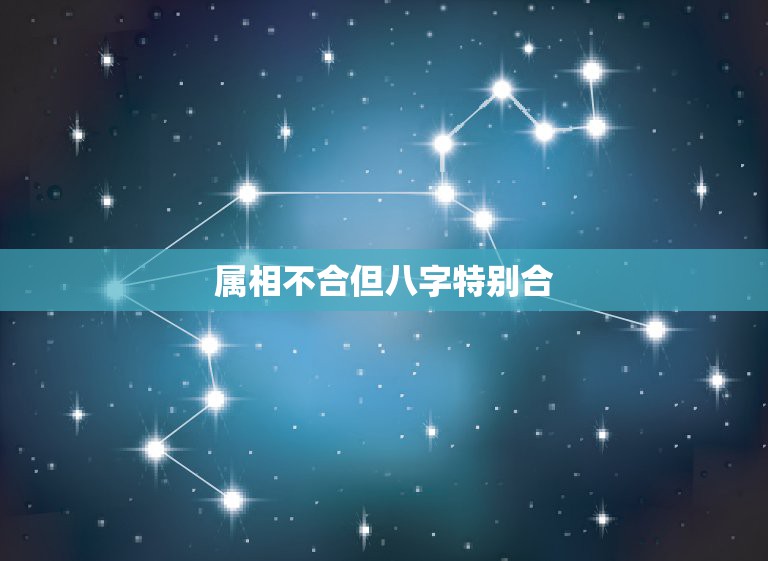 属相不合但八字特别合